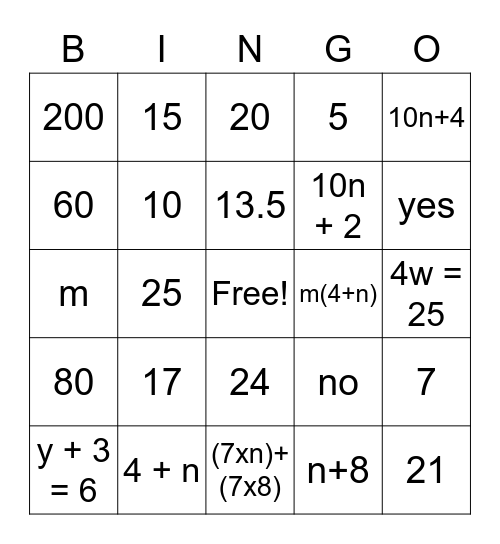 | B | I | N | G | O |
|---|---|---|---|---|
| 200 | 15 | 20 | 5 | $10n+4$ |
| 60 | 10 | 13.5 | $10n + 2$ | yes |
| m | 25 | Free! | $m(4+n)$ | $4w = 25$ |
| 80 | 17 | 24 | no | 7 |
| $y + 3 = 6$ | $4 + n$ | $(7xn)+(7x8)$ | $n+8$ | 21 |